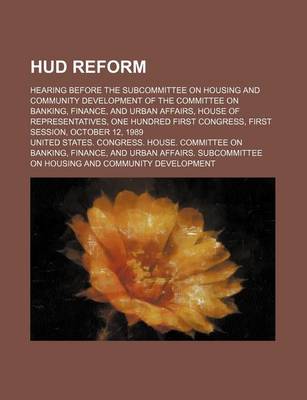 HUD REFORM

HEARING BEFORE THE SUBCOMMITTEE ON HOUSING AND COMMUNITY DEVELOPMENT OF THE COMMITTEE ON BANKING, FINANCE, AND URBAN AFFAIRS, HOUSE OF REPRESENTATIVES, ONE HUNDRED FIRST CONGRESS, FIRST SESSION, OCTOBER 12, 1989

UNITED STATES. CONGRESS. HOUSE. COMMITTEE ON BANKING, FINANCE, AND URBAN AFFAIRS. SUBCOMMITTEE ON HOUSING AND COMMUNITY DEVELOPMENT